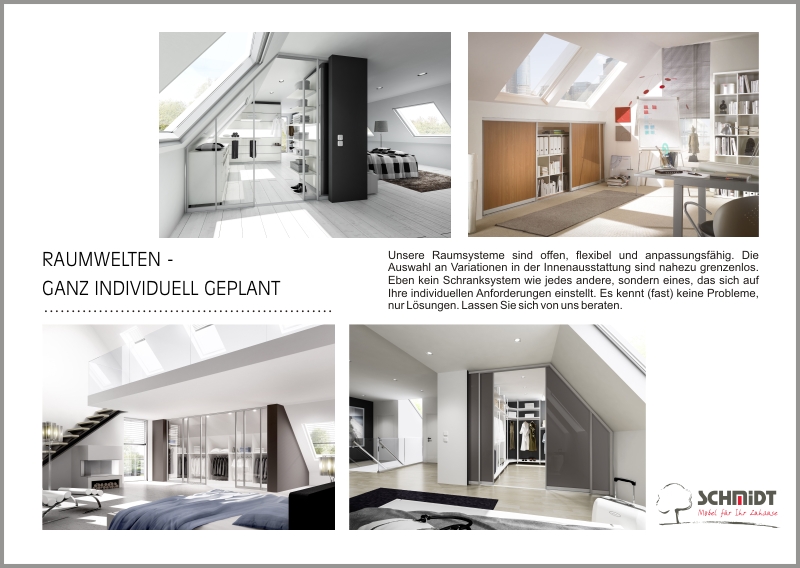 RAUMWELTEN -
GANZ INDIVIDUELL GEPLANT

Unsere Raumsysteme sind offen, flexibel und anpassungsfähig. Die Auswahl an Variationen in der Innenausstattung sind nahezu grenzenlos. Eben kein Schranksystem wie jedes andere, sondern eines, das sich auf Ihre individuellen Anforderungen einstellt. Es kennt (fast) keine Probleme, nur Lösungen. Lassen Sie sich von uns beraten.

SCHMIDT
Möbel für Ihr Zuhause